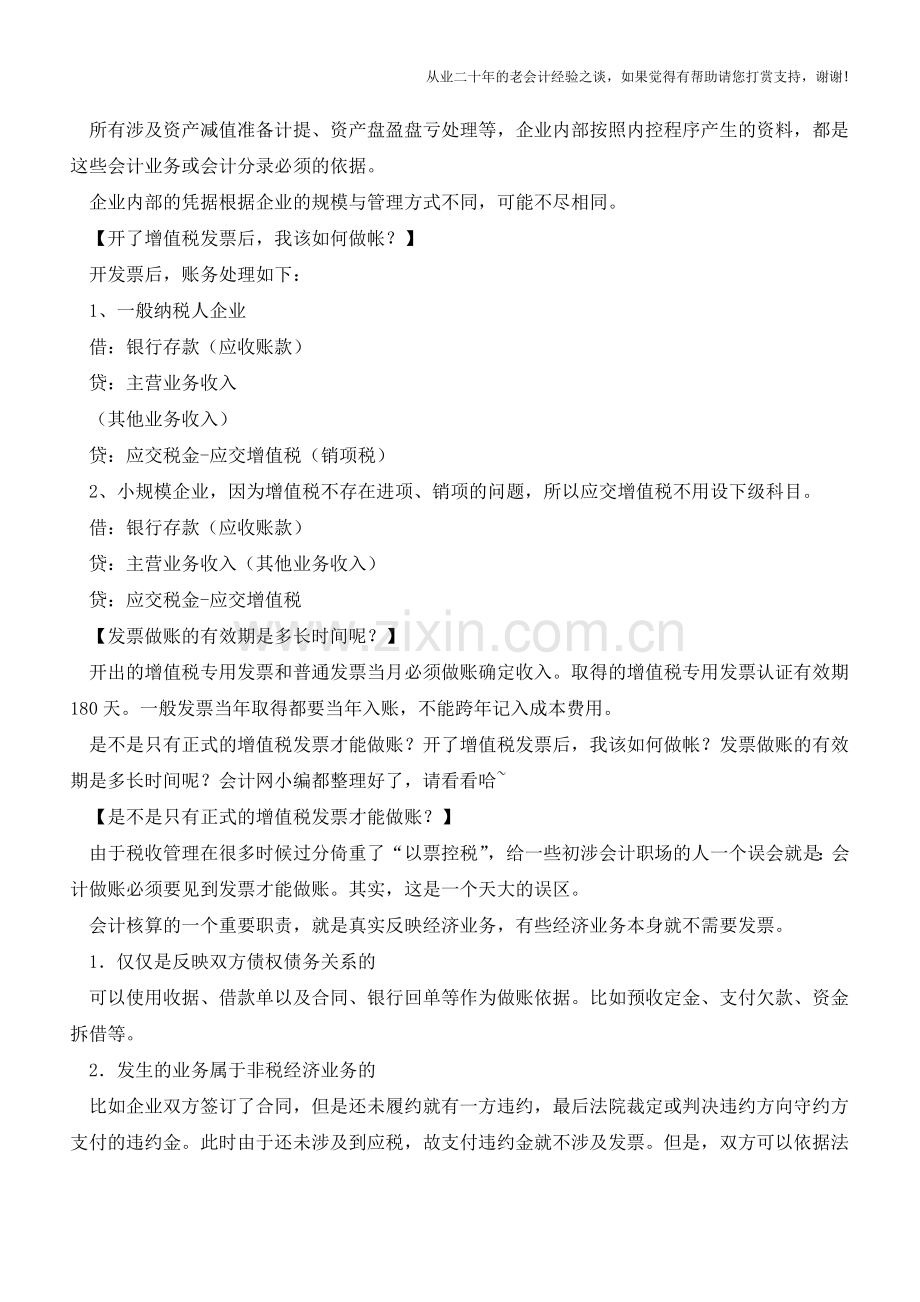 从业二十年的老会计经验之谈，如果觉得有帮助请您打赏支持，谢谢！

所有涉及资产减值准备计提、资产盘盈盘亏处理等，企业内部按照内控程序产生的资料，都是这些会计业务或会计分录必须的依据。

企业内部的凭据根据企业的规模与管理方式不同，可能不尽相同。

【开了增值税发票后，我该如何做帐？】

开发票后，账务处理如下：

1、一般纳税人企业

借：银行存款（应收账款）

贷：主营业务收入

（其他业务收入）

贷：应交税金-应交增值税（销项税）

2、小规模企业，因为增值税不存在进项、销项的问题，所以应交增值税不用设下级科目。

借：银行存款（应收账款）

贷：主营业务收入（其他业务收入）

贷：应交税金-应交增值税

【发票做账的有效期是多长时间呢？】

开出的增值税专用发票和普通发票当月必须做账确定收入。取得的增值税专用发票认证有效期180天。一般发票当年取得都要当年入账，不能跨年记入成本费用。

是不是只有正式的增值税发票才能做账？开了增值税发票后，我该如何做帐？发票做账的有效期是多长时间呢？会计网小编都整理好了，请看看哈~

【是不是只有正式的增值税发票才能做账？】

由于税收管理在很多时候过分倚重了“以票控税”，给一些初涉会计职场的人一个误会就是：会计做账必须要见到发票才能做账。其实，这是一个天大的误区。

会计核算的一个重要职责，就是真实反映经济业务，有些经济业务本身就不需要发票。

1．仅仅是反映双方债权债务关系的

可以使用收据、借款单以及合同、银行回单等作为做账依据。比如预收定金、支付欠款、资金拆借等。

2．发生的业务属于非税经济业务的

比如企业双方签订了合同，但是还未履约就有一方违约，最后法院裁定或判决违约方向守约方支付的违约金。此时由于还未涉及到应税，故支付违约金就不涉及发票。但是，双方可以依据法

www.zixin.com.cn